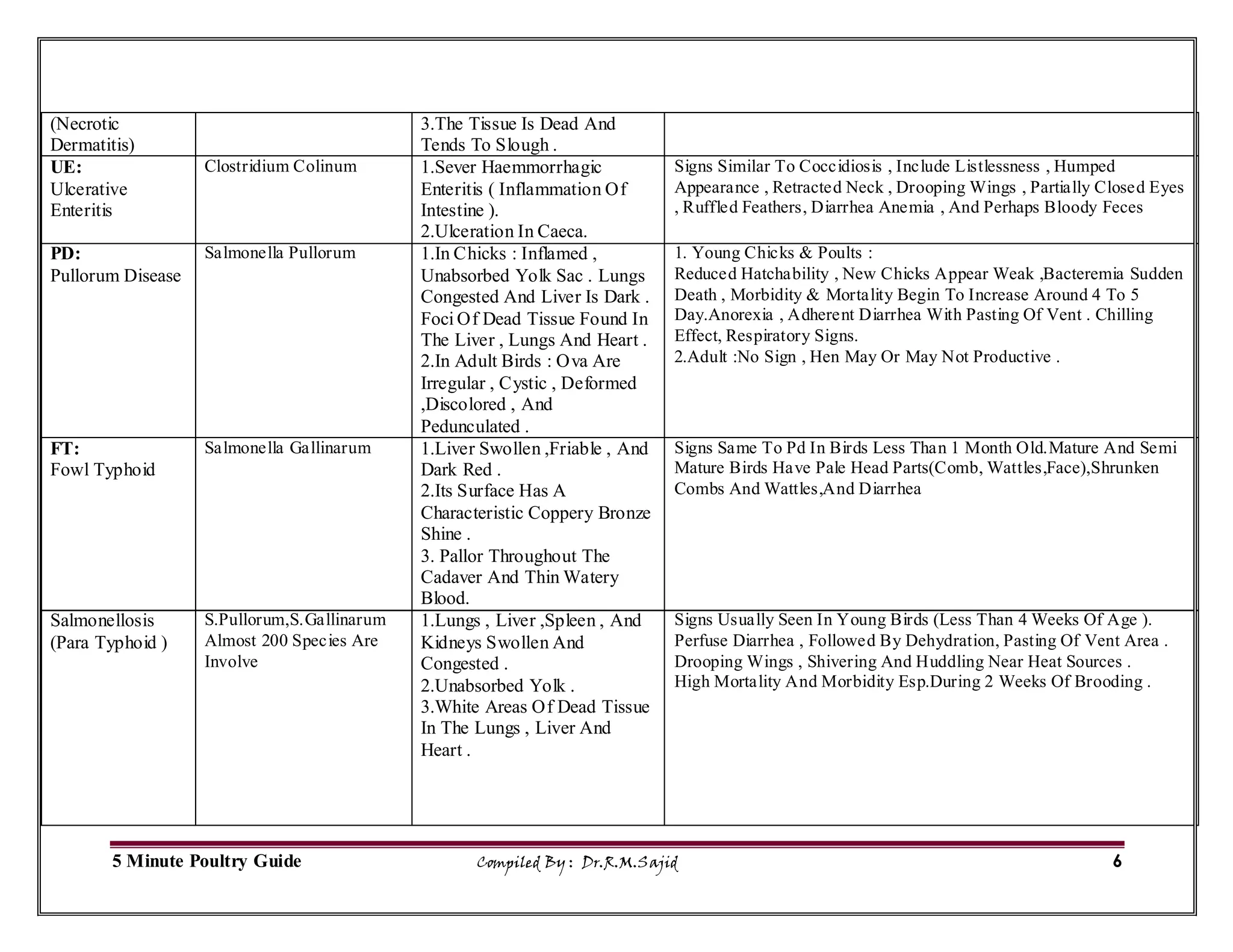 | (Necrotic Dermatitis) | | 3.The Tissue Is Dead And Tends To Slough . | |
|---|---|---|---|
| UE: Ulcerative Enteritis | Clostridium Colinum | 1.Sever Haemmorrhagic Enteritis ( Inflammation Of Intestine ). 2.Ulceration In Caeca. | Signs Similar To Coccidiosis , Include Listlessness , Humped Appearance , Retracted Neck , Drooping Wings , Partially Closed Eyes , Ruffled Feathers, Diarrhea Anemia , And Perhaps Bloody Feces |
| PD: Pullorum Disease | Salmonella Pullorum | 1.In Chicks : Inflamed , Unabsorbed Yolk Sac . Lungs Congested And Liver Is Dark . Foci Of Dead Tissue Found In The Liver , Lungs And Heart . 2.In Adult Birds : Ova Are Irregular , Cystic , Deformed ,Discolored , And Pedunculated . | 1. Young Chicks & Poults : Reduced Hatchability , New Chicks Appear Weak ,Bacteremia Sudden Death , Morbidity & Mortality Begin To Increase Around 4 To 5 Day.Anorexia , Adherent Diarrhea With Pasting Of Vent . Chilling Effect, Respiratory Signs. 2.Adult :No Sign , Hen May Or May Not Productive . |
| FT: Fowl Typhoid | Salmonella Gallinarum | 1.Liver Swollen ,Friable , And Dark Red . 2.Its Surface Has A Characteristic Coppery Bronze Shine . 3. Pallor Throughout The Cadaver And Thin Watery Blood. | Signs Same To Pd In Birds Less Than 1 Month Old.Mature And Semi Mature Birds Have Pale Head Parts(Comb, Wattles,Face),Shrunken Combs And Wattles,And Diarrhea |
| Salmonellosis (Para Typhoid ) | S.Pullorum,S.Gallinarum Almost 200 Species Are Involve | 1.Lungs , Liver ,Spleen , And Kidneys Swollen And Congested . 2.Unabsorbed Yolk . 3.White Areas Of Dead Tissue In The Lungs , Liver And Heart . | Signs Usually Seen In Young Birds (Less Than 4 Weeks Of Age ). Perfuse Diarrhea , Followed By Dehydration, Pasting Of Vent Area . Drooping Wings , Shivering And Huddling Near Heat Sources . High Mortality And Morbidity Esp.During 2 Weeks Of Brooding . |

5 Minute Poultry Guide Compiled By : Dr.R.M.Sajid 6